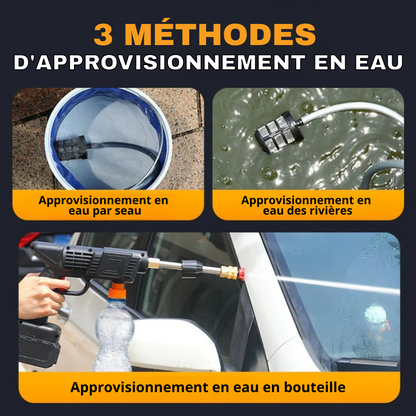 3 MÉTHODES
D'APPROVISIONNEMENT EN EAU

Approvisionnement en eau par seau

Approvisionnement en eau des rivières

Approvisionnement en eau en bouteille